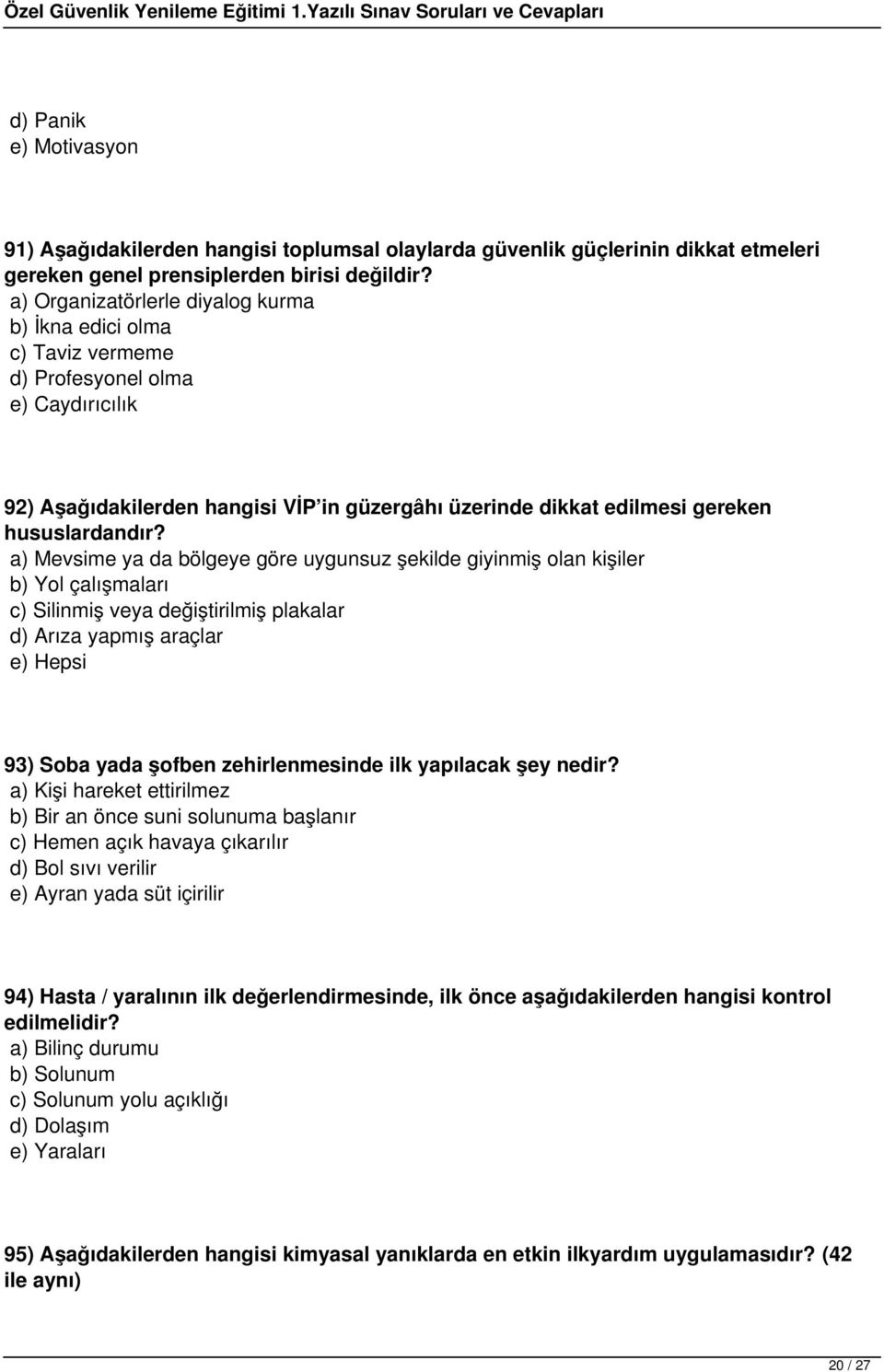 Özel Güvenlik Yenileme Eğitimi 1.Yazılı Sınav Soruları ve Cevapları

d) Panik
e) Motivasyon

91) Aşağıdakilerden hangisi toplumsal olaylarda güvenlik güçlerinin dikkat etmeleri gereken genel prensiplerden birisi değildir?
a) Organizatörlerle diyalog kurma
b) İkna edici olma
c) Taviz vermeme
d) Profesyonel olma
e) Caydırıcılık

92) Aşağıdakilerden hangisi VİP'in güzergâhı üzerinde dikkat edilmesi gereken hususlardandır?
a) Mevsime ya da bölgeye göre uygunsuz şekilde giyinmiş olan kişiler
b) Yol çalışmaları
c) Silinmiş veya değiştirilmiş plakalar
d) Arıza yapmış araçlar
e) Hepsi

93) Soba yada şofben zehirlenmesinde ilk yapılacak şey nedir?
a) Kişi hareket ettirilmez
b) Bir an önce suni solunuma başlanır
c) Hemen açık havaya çıkarılır
d) Bol sıvı verilir
e) Ayran yada süt içirilir

94) Hasta / yaralının ilk değerlendirmesinde, ilk önce aşağıdakilerden hangisi kontrol edilmelidir?
a) Bilinç durumu
b) Solunum
c) Solunum yolu açıklığı
d) Dolaşım
e) Yaraları

95) Aşağıdakilerden hangisi kimyasal yanıklarda en etkin ilkyardım uygulamasıdır? (42 ile aynı)

20 / 27